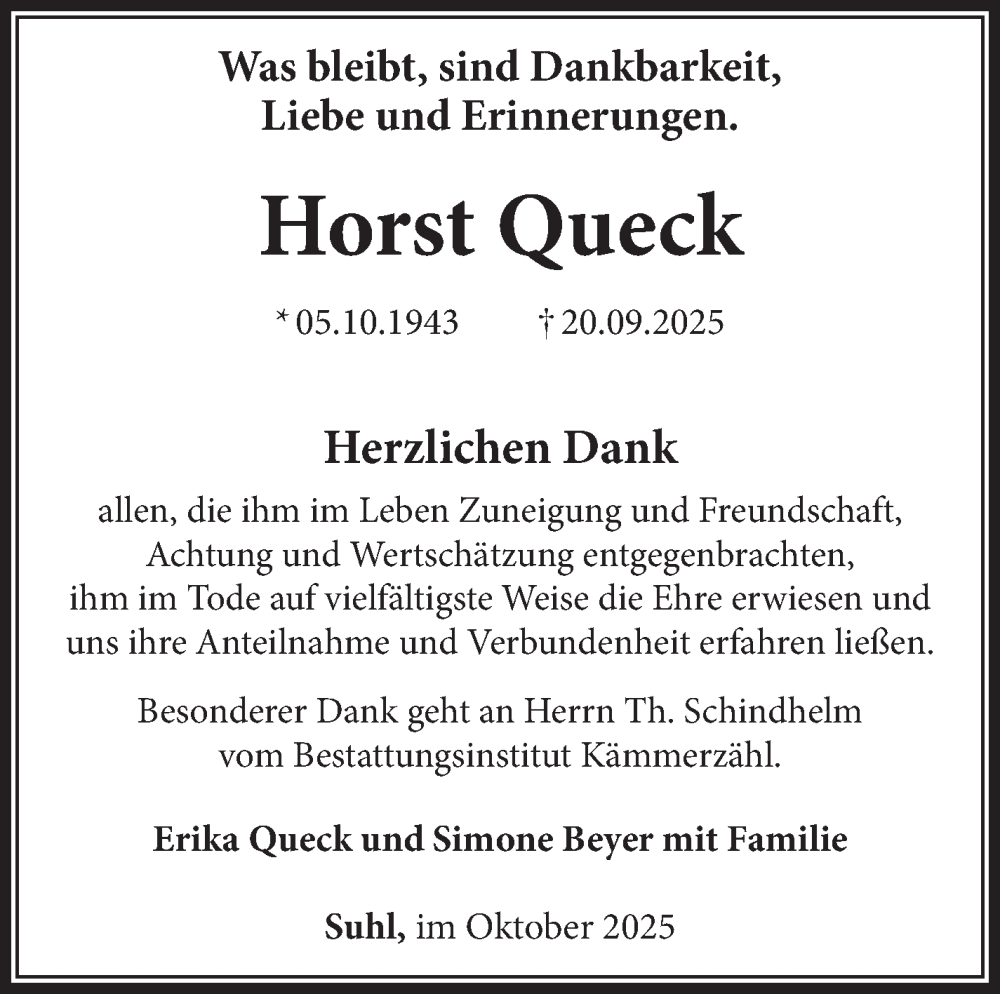 Was bleibt, sind Dankbarkeit,
Liebe und Erinnerungen.

Horst Queck

* 05.10.1943 † 20.09.2025

Herzlichen Dank

allen, die ihm im Leben Zuneigung und Freundschaft, Achtung und Wertschätzung entgegenbrachten, ihm im Tode auf vielfältigste Weise die Ehre erwiesen und uns ihre Anteilnahme und Verbundenheit erfahren ließen.

Besonderer Dank geht an Herrn Th. Schindhelm vom Bestattungsinstitut Kämmerzähl.

Erika Queck und Simone Beyer mit Familie

Suhl, im Oktober 2025